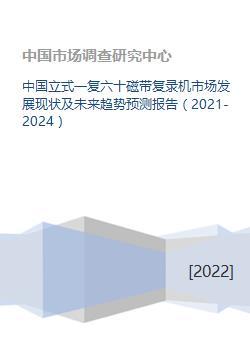 中国市场调查研究中心

中国立式一复六十磁带复录机市场发展现状及未来趋势预测报告（2021-2024）

[2022]